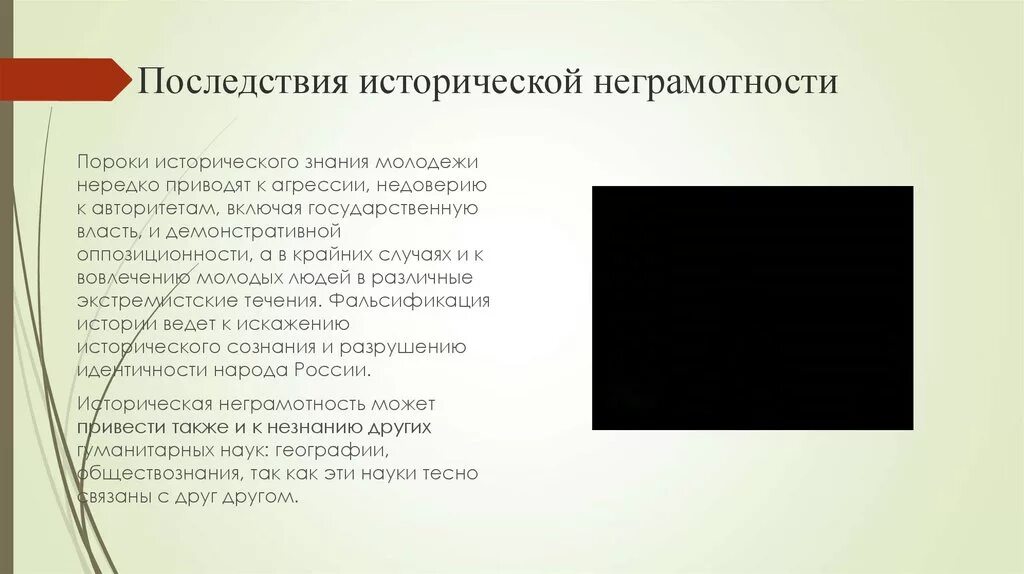 Последствия исторической неграмотности

Пороки исторического знания молодежи нередко приводят к агрессии, недоверию к авторитетам, включая государственную власть, и демонстративной оппозиционности, а в крайних случаях и к вовлечению молодых людей в различные экстремистские течения. Фальсификация истории ведет к искажению исторического сознания и разрушению идентичности народа России.

Историческая неграмотность может привести также и к незнанию других гуманитарных наук: географии, обществознания, так как эти науки тесно связаны с друг другом.